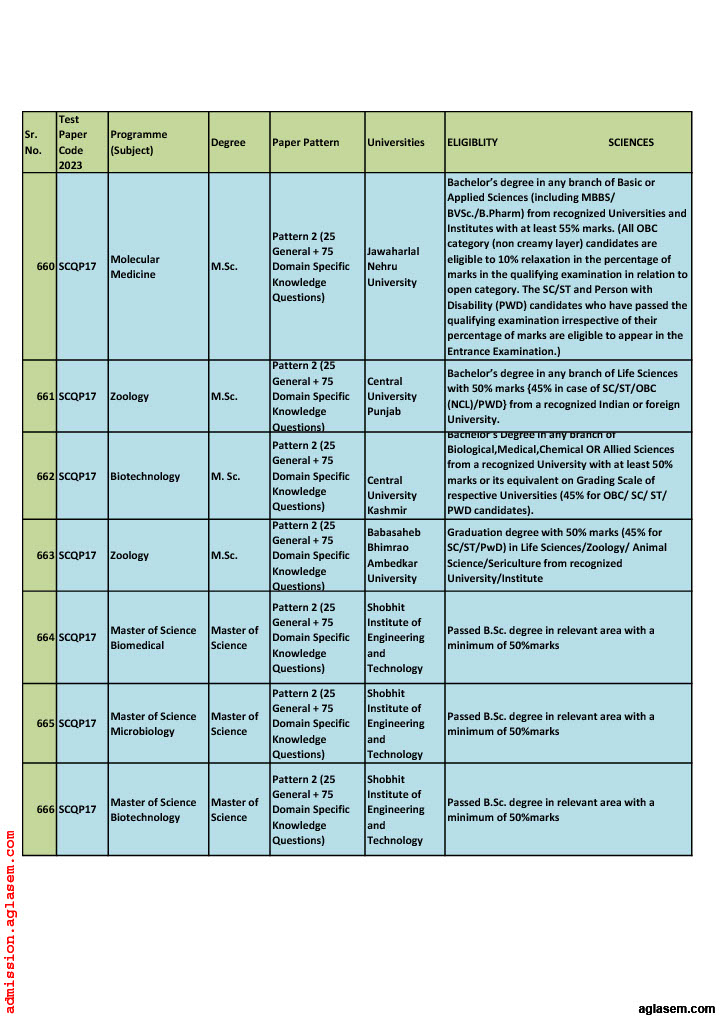 | Sr. No. | Test Paper Code 2023 | Programme (Subject) | Degree | Paper Pattern | Universities | ELIGIBLITY SCIENCES |
|---|---|---|---|---|---|---|
| 660 | SCQP17 | Molecular Medicine | M.Sc. | Pattern 2 (25 General + 75 Domain Specific Knowledge Questions) | Jawaharlal Nehru University | Bachelor's degree in any branch of Basic or Applied Sciences (including MBBS/ BVSc./B.Pharm) from recognized Universities and Institutes with at least 55% marks. (All OBC category (non creamy layer) candidates are eligible to 10% relaxation in the percentage of marks in the qualifying examination in relation to open category. The SC/ST and Person with Disability (PWD) candidates who have passed the qualifying examination irrespective of their percentage of marks are eligible to appear in the Entrance Examination.) |
| 661 | SCQP17 | Zoology | M.Sc. | Pattern 2 (25 General + 75 Domain Specific Knowledge Questions) | Central University Punjab | Bachelor's degree in any branch of Life Sciences with 50% marks {45% in case of SC/ST/OBC (NCL)/PWD} from a recognized Indian or foreign University. |
| 662 | SCQP17 | Biotechnology | M. Sc. | Pattern 2 (25 General + 75 Domain Specific Knowledge Questions) | Central University Kashmir | Bachelor's Degree in any branch of Biological,Medical,Chemical OR Allied Sciences from a recognized University with at least 50% marks or its equivalent on Grading Scale of respective Universities (45% for OBC/ SC/ ST/ PWD candidates). |
| 663 | SCQP17 | Zoology | M.Sc. | Pattern 2 (25 General + 75 Domain Specific Knowledge Questions) | Babasaheb Bhimrao Ambedkar University | Graduation degree with 50% marks (45% for SC/ST/PwD) in Life Sciences/Zoology/ Animal Science/Sericulture from recognized University/Institute |
| 664 | SCQP17 | Master of Science Biomedical | Master of Science | Pattern 2 (25 General + 75 Domain Specific Knowledge Questions) | Shobhit Institute of Engineering and Technology | Passed B.Sc. degree in relevant area with a minimum of 50%marks |
| 665 | SCQP17 | Master of Science Microbiology | Master of Science | Pattern 2 (25 General + 75 Domain Specific Knowledge Questions) | Shobhit Institute of Engineering and Technology | Passed B.Sc. degree in relevant area with a minimum of 50%marks |
| 666 | SCQP17 | Master of Science Biotechnology | Master of Science | Pattern 2 (25 General + 75 Domain Specific Knowledge Questions) | Shobhit Institute of Engineering and Technology | Passed B.Sc. degree in relevant area with a minimum of 50%marks |

admission.aglasem.com

aglasem.com